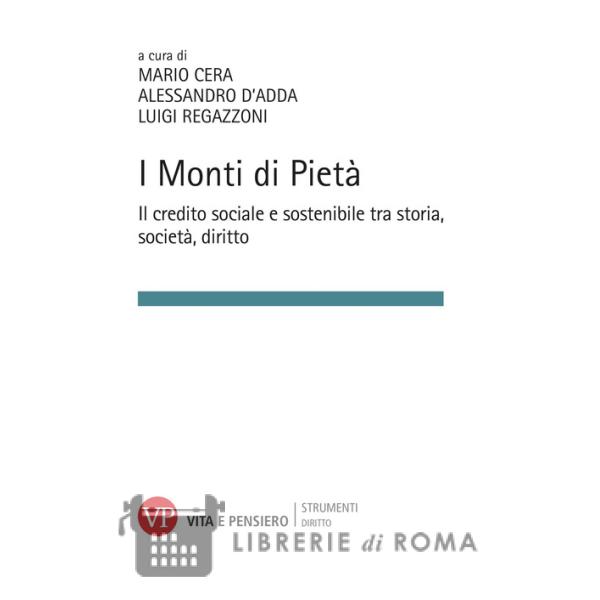 a cura di
MARIO CERA
ALESSANDRO D'ADDA
LUIGI REGAZZONI

I Monti di Pietà

Il credito sociale e sostenibile tra storia, società, diritto

VP
VITA E PENSIERO
STRUMENTI
DIRITTO

LIBRERIE di ROMA